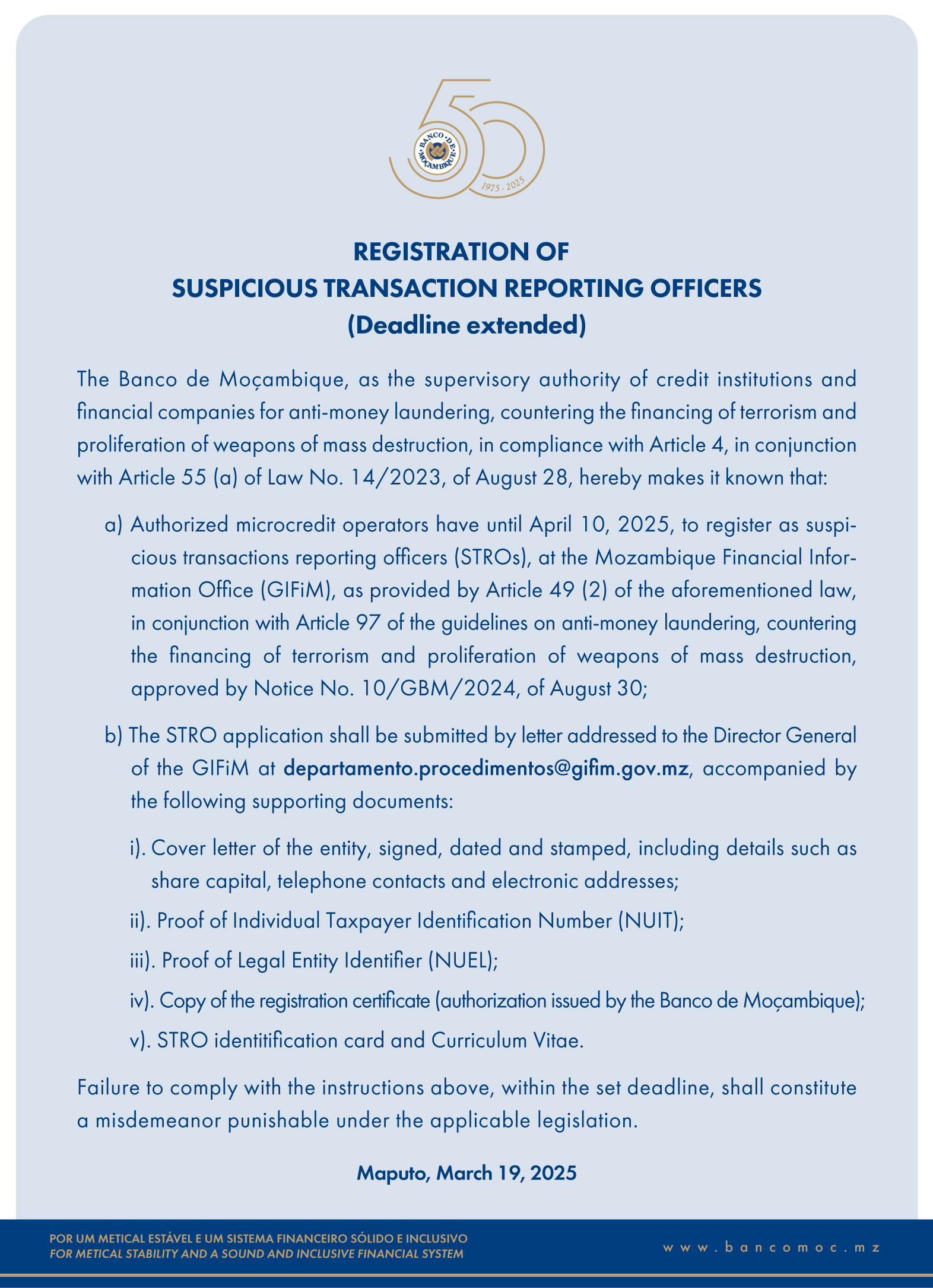 BANCO DE MOÇAMBIQUE
1975 - 2025

REGISTRATION OF
SUSPICIOUS TRANSACTION REPORTING OFFICERS
(Deadline extended)

The Banco de Moçambique, as the supervisory authority of credit institutions and financial companies for anti-money laundering, countering the financing of terrorism and proliferation of weapons of mass destruction, in compliance with Article 4, in conjunction with Article 55 (a) of Law No. 14/2023, of August 28, hereby makes it known that:

a) Authorized microcredit operators have until April 10, 2025, to register as suspicious transactions reporting officers (STROs), at the Mozambique Financial Information Office (GIFiM), as provided by Article 49 (2) of the aforementioned law, in conjunction with Article 97 of the guidelines on anti-money laundering, countering the financing of terrorism and proliferation of weapons of mass destruction, approved by Notice No. 10/GBM/2024, of August 30;

b) The STRO application shall be submitted by letter addressed to the Director General of the GIFiM at departamento.procedimentos@gifim.gov.mz, accompanied by the following supporting documents:

i). Cover letter of the entity, signed, dated and stamped, including details such as share capital, telephone contacts and electronic addresses;

ii). Proof of Individual Taxpayer Identification Number (NUIT);

iii). Proof of Legal Entity Identifier (NUEL);

iv). Copy of the registration certificate (authorization issued by the Banco de Moçambique);

v). STRO identitification card and Curriculum Vitae.

Failure to comply with the instructions above, within the set deadline, shall constitute a misdemeanor punishable under the applicable legislation.

Maputo, March 19, 2025

POR UM METICAL ESTÁVEL E UM SISTEMA FINANCEIRO SÓLIDO E INCLUSIVO
FOR METICAL STABILITY AND A SOUND AND INCLUSIVE FINANCIAL SYSTEM

www.bancomoc.mz